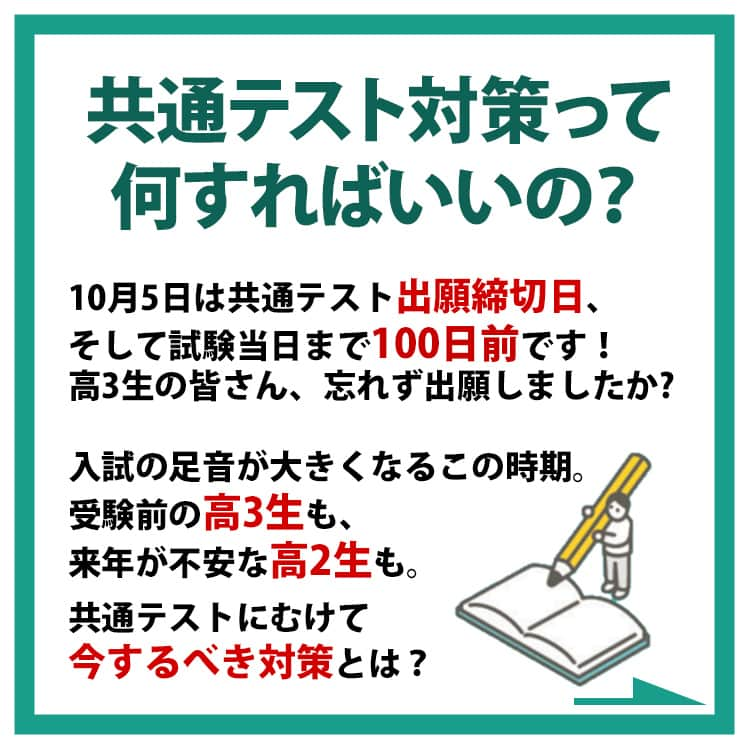 共通テスト対策って何すればいいの?

10月5日は共通テスト出願締切日、そして試験当日まで100日前です！高3生の皆さん、忘れず出願しましたか?

入試の足音が大きくなるこの時期。受験前の高3生も、来年が不安な高2生も。

共通テストにむけて今するべき対策とは？